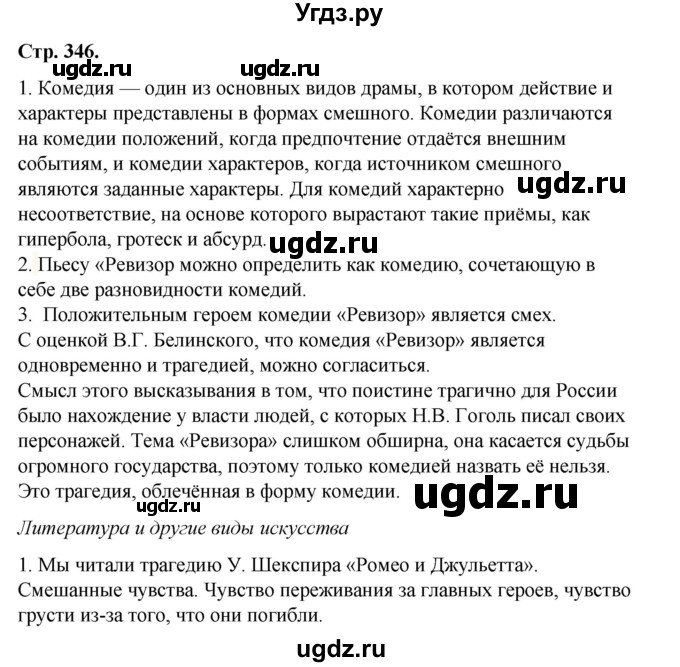 Угдз.ру

Стр. 346.

ugdz.ru ugdz.ru

1. Комедия — один из основных видов драмы, в котором действие и характеры представлены в формах смешного. Комедии различаются на комедии положений, когда предпочтение отдаётся внешним событиям, и комедии характеров, когда источником смешного являются заданные характеры. Для комедий характерно ugdz.ru несоответствие, на основе которого вырастают такие приёмы, как гипербола, гротеск и абсурд. ugdz.ru

2. Пьесу «Ревизор можно определить как комедию, сочетающую в себе две разновидности комедий.

3. Положительным героем комедии «Ревизор» является смех. С оценкой В.Г. Белинского, что комедия «Ревизор» является одновременно и трагедией, можно согласиться.

Смысл этого высказывания в том, что поистине трагично для России было нахождение у власти людей, с которых Н.В. Гоголь писал своих персонажей. Тема «Ревизора» слишком обширна, она касается судьбы огромного государства, поэтому только комедией назвать её нельзя. Это трагедия, облечённая в форму комедии. ugdz.ru

ugdz.ru

Литература и другие виды искусства

1. Мы читали трагедию У. Шекспира «Ромео и Джульетта». Смешанные чувства. Чувство переживания за главных героев, чувство грусти из-за того, что они погибли.

ugdz.ru